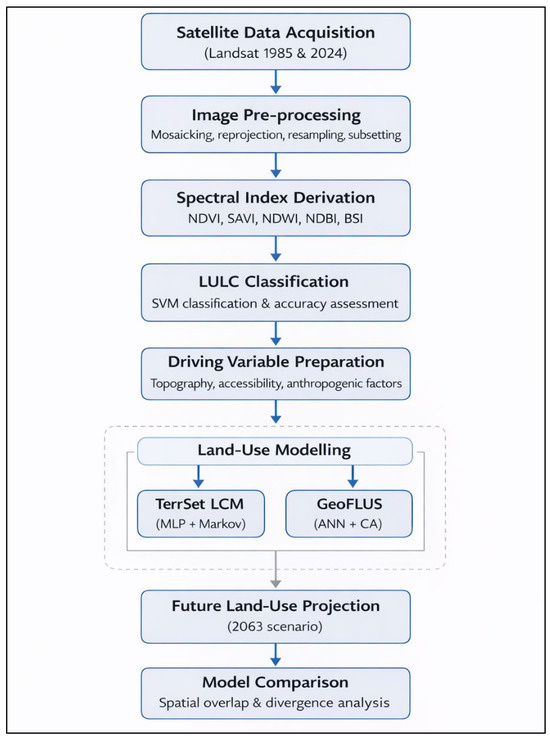 Satellite Data Acquisition
(Landsat 1985 & 2024)

Image Pre-processing
Mosaicking, reprojection, resampling, subsetting

Spectral Index Derivation
NDVI, SAVI, NDWI, NDBI, BSI

LULC Classification
SVM classification & accuracy assessment

Driving Variable Preparation
Topography, accessibility, anthropogenic factors

Land-Use Modelling

TerrSet LCM
(MLP + Markov)

GeoFLUS
(ANN + CA)

Future Land-Use Projection
(2063 scenario)

Model Comparison
Spatial overlap & divergence analysis